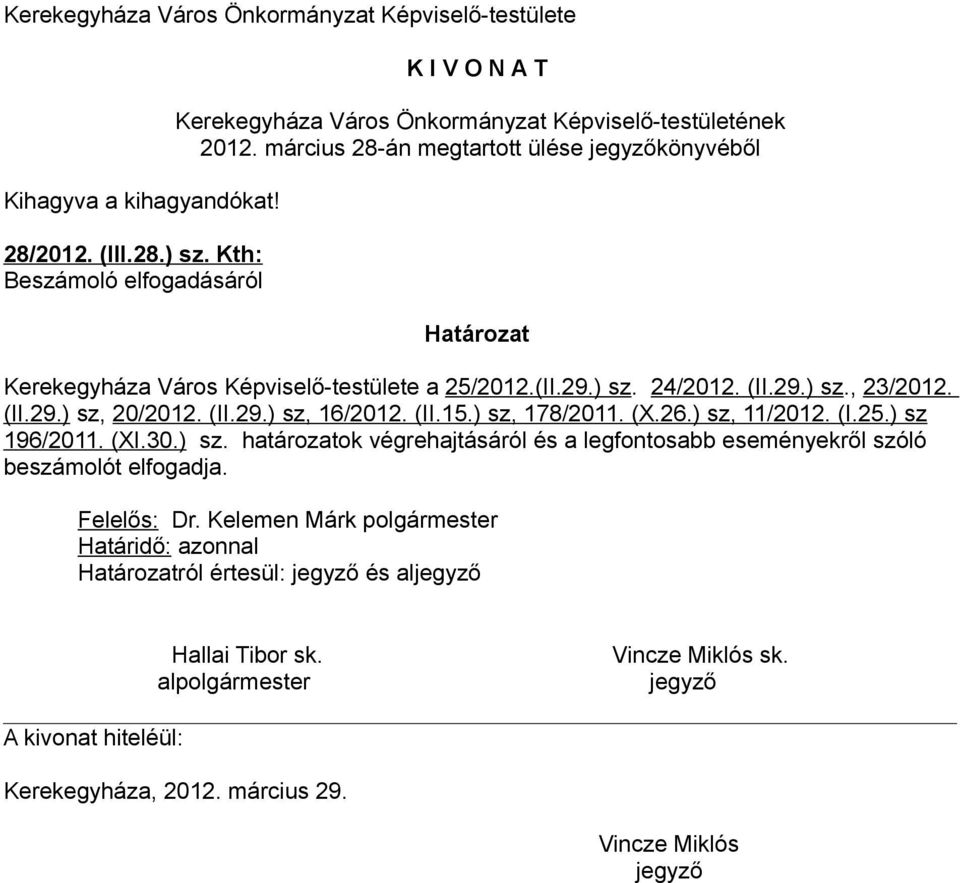 Kerekegyháza Város Önkormányzat Képviselő-testülete

K I V O N A T

Kerekegyháza Város Önkormányzat Képviselő-testületének 2012. március 28-án megtartott ülése jegyzőkönyvéből

Kihagyva a kihagyandókat!

28/2012. (III.28.) sz. Kth:
Beszámoló elfogadásáról

Határozat

Kerekegyháza Város Képviselő-testülete a 25/2012.(II.29.) sz. 24/2012. (II.29.) sz., 23/2012. (II.29.) sz, 20/2012. (II.29.) sz, 16/2012. (II.15.) sz, 178/2011. (X.26.) sz, 11/2012. (I.25.) sz 196/2011. (XI.30.) sz. határozatok végrehajtásáról és a legfontosabb eseményekről szóló beszámolót elfogadja.

Felelős: Dr. Kelemen Márk polgármester
Határidő: azonnal
Határozatról értesül: jegyző és aljegyző

Hallai Tibor sk.
alpolgármester

Vincze Miklós sk.
jegyző

A kivonat hiteléül:

Kerekegyháza, 2012. március 29.

Vincze Miklós
jegyző